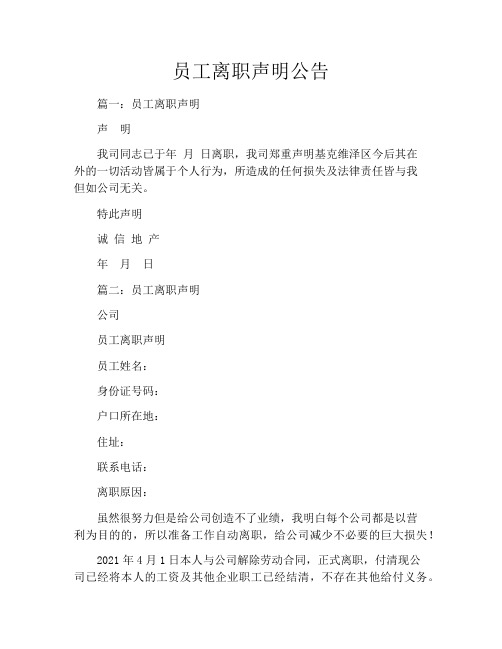 员工离职声明公告

篇一：员工离职声明

声　明

我司同志已于年　月　日离职，我司郑重声明基克维泽区今后其在外的一切活动皆属于个人行为，所造成的任何损失及法律责任皆与我但如公司无关。

特此声明

诚 信 地 产

年　月　日

篇二：员工离职声明

公司

员工离职声明

员工姓名：

身份证号码：

户口所在地：

住址：

联系电话：

离职原因：

虽然很努力但是给公司创造不了业绩，我明白每个公司都是以营利为目的的，所以准备工作自动离职，给公司减少不必要的巨大损失！

2021 年 4 月 1 日本人与公司解除劳动合同，正式离职，付清现公司已经将本人的工资及其他企业职工已经结清，不存在其他给付义务。